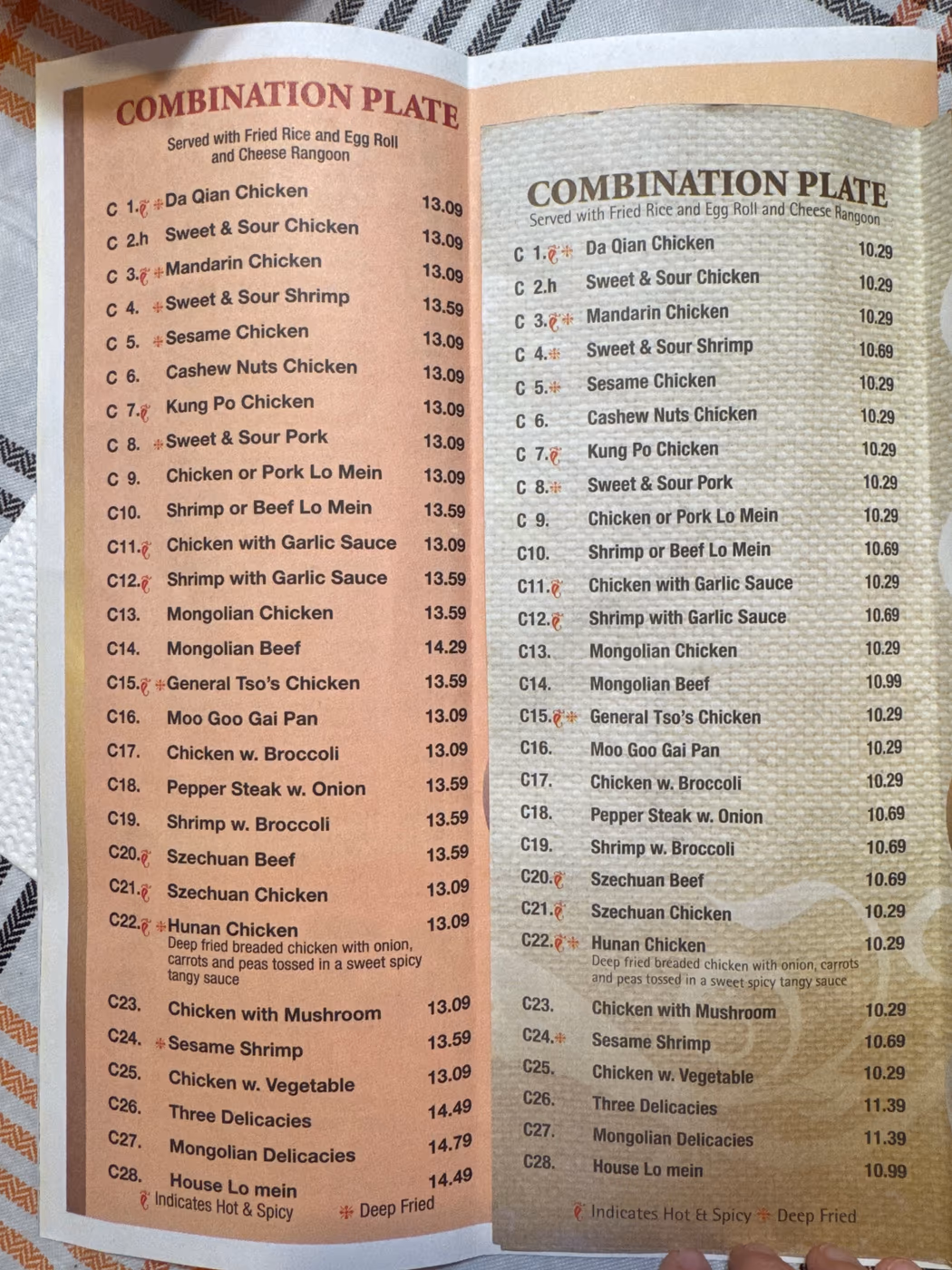 COMBINATION PLATE
Served with Fried Rice and Egg Roll and Cheese Rangoon

C 1. Da Qian Chicken 13.09
C 2.h Sweet & Sour Chicken 13.09
C 3. Mandarin Chicken 13.09
C 4. Sweet & Sour Shrimp 13.59
C 5. Sesame Chicken 13.09
C 6. Cashew Nuts Chicken 13.09
C 7. Kung Po Chicken 13.09
C 8. Sweet & Sour Pork 13.09
C 9. Chicken or Pork Lo Mein 13.09
C10. Shrimp or Beef Lo Mein 13.59
C11. Chicken with Garlic Sauce 13.09
C12. Shrimp with Garlic Sauce 13.59
C13. Mongolian Chicken 13.59
C14. Mongolian Beef 14.29
C15. General Tso's Chicken 13.59
C16. Moo Goo Gai Pan 13.09
C17. Chicken w. Broccoli 13.09
C18. Pepper Steak w. Onion 13.59
C19. Shrimp w. Broccoli 13.59
C20. Szechuan Beef 13.59
C21. Szechuan Chicken 13.09
C22. Hunan Chicken 13.09
Deep fried breaded chicken with onion, carrots and peas tossed in a sweet spicy tangy sauce
C23. Chicken with Mushroom 13.09
C24. Sesame Shrimp 13.59
C25. Chicken w. Vegetable 13.09
C26. Three Delicacies 14.49
C27. Mongolian Delicacies 14.79
C28. House Lo mein 14.49
Indicates Hot & Spicy Deep Fried

COMBINATION PLATE
Served with Fried Rice and Egg Roll and Cheese Rangoon

C 1. Da Qian Chicken 10.29
C 2.h Sweet & Sour Chicken 10.29
C 3. Mandarin Chicken 10.29
C 4. Sweet & Sour Shrimp 10.69
C 5. Sesame Chicken 10.29
C 6. Cashew Nuts Chicken 10.29
C 7. Kung Po Chicken 10.29
C 8. Sweet & Sour Pork 10.29
C 9. Chicken or Pork Lo Mein 10.29
C10. Shrimp or Beef Lo Mein 10.69
C11. Chicken with Garlic Sauce 10.29
C12. Shrimp with Garlic Sauce 10.69
C13. Mongolian Chicken 10.29
C14. Mongolian Beef 10.99
C15. General Tso's Chicken 10.29
C16. Moo Goo Gai Pan 10.29
C17. Chicken w. Broccoli 10.29
C18. Pepper Steak w. Onion 10.69
C19. Shrimp w. Broccoli 10.69
C20. Szechuan Beef 10.69
C21. Szechuan Chicken 10.29
C22. Hunan Chicken 10.29
Deep fried breaded chicken with onion, carrots and peas tossed in a sweet spicy tangy sauce
C23. Chicken with Mushroom 10.29
C24. Sesame Shrimp 10.69
C25. Chicken w. Vegetable 10.29
C26. Three Delicacies 11.39
C27. Mongolian Delicacies 11.39
C28. House Lo mein 10.99
Indicates Hot & Spicy Deep Fried